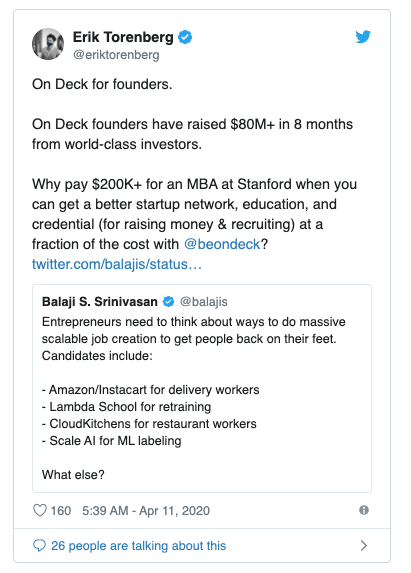 Erik Torenberg
@eriktorenberg

On Deck for founders.

On Deck founders have raised \$80M+ in 8 months from world-class investors.

Why pay \$200K+ for an MBA at Stanford when you can get a better startup network, education, and credential (for raising money & recruiting) at a fraction of the cost with @beondeck? twitter.com/balajis/status…

Balaji S. Srinivasan @balajis
Entrepreneurs need to think about ways to do massive scalable job creation to get people back on their feet. Candidates include:

- Amazon/Instacart for delivery workers
- Lambda School for retraining
- CloudKitchens for restaurant workers
- Scale AI for ML labeling

What else?

160 5:39 AM - Apr 11, 2020

26 people are talking about this